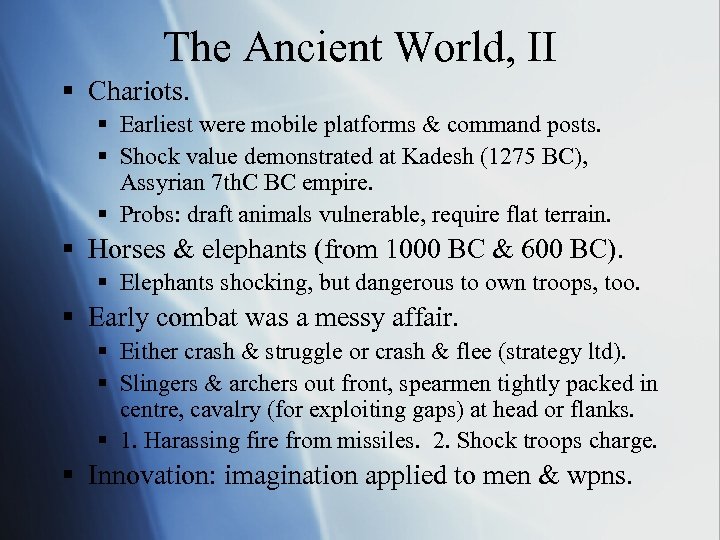 The Ancient World, II

▪ Chariots.
 ▪ Earliest were mobile platforms & command posts.
 ▪ Shock value demonstrated at Kadesh (1275 BC), Assyrian 7thC BC empire.
 ▪ Probs: draft animals vulnerable, require flat terrain.
▪ Horses & elephants (from 1000 BC & 600 BC).
 ▪ Elephants shocking, but dangerous to own troops, too.
▪ Early combat was a messy affair.
 ▪ Either crash & struggle or crash & flee (strategy ltd).
 ▪ Slingers & archers out front, spearmen tightly packed in centre, cavalry (for exploiting gaps) at head or flanks.
 ▪ 1. Harassing fire from missiles. 2. Shock troops charge.
▪ Innovation: imagination applied to men & wpns.